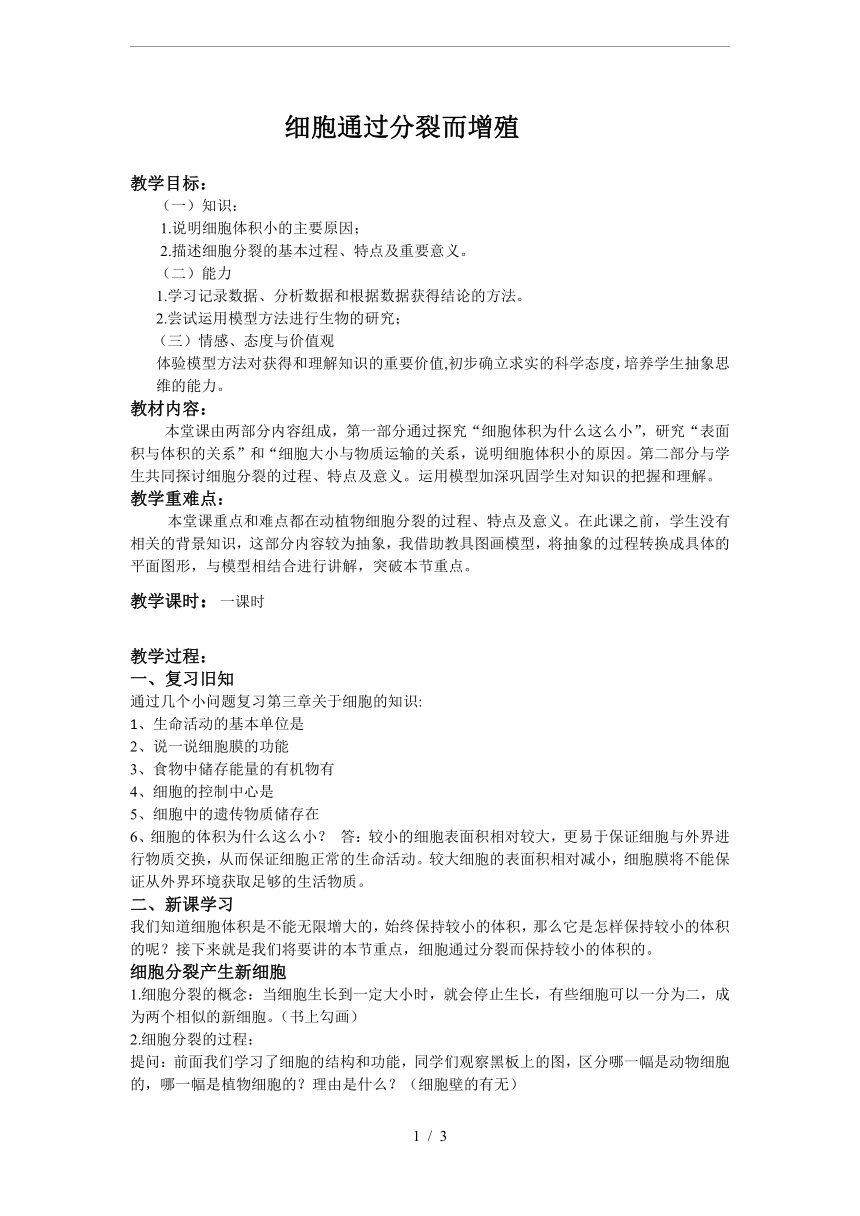 细胞通过分裂而增殖

教学目标：

（一）知识：

1.说明细胞体积小的主要原因；

2.描述细胞分裂的基本过程、特点及重要意义。

（二）能力

1.学习记录数据、分析数据和根据数据获得结论的方法。

2.尝试运用模型方法进行生物的研究；

（三）情感、态度与价值观

体验模型方法对获得和理解知识的重要价值,初步确立求实的科学态度，培养学生抽象思维的能力。

教材内容：

本堂课由两部分内容组成，第一部分通过探究“细胞体积为什么这么小”，研究“表面积与体积的关系”和“细胞大小与物质运输的关系，说明细胞体积小的原因。第二部分与学生共同探讨细胞分裂的过程、特点及意义。运用模型加深巩固学生对知识的把握和理解。

教学重难点：

本堂课重点和难点都在动植物细胞分裂的过程、特点及意义。在此课之前，学生没有相关的背景知识，这部分内容较为抽象，我借助教具图画模型，将抽象的过程转换成具体的平面图形，与模型相结合进行讲解，突破本节重点。

教学课时： 一课时

教学过程：

一、复习旧知

通过几个小问题复习第三章关于细胞的知识:

1、生命活动的基本单位是

2、说一说细胞膜的功能

3、食物中储存能量的有机物有

4、细胞的控制中心是

5、细胞中的遗传物质储存在

6、细胞的体积为什么这么小？ 答：较小的细胞表面积相对较大，更易于保证细胞与外界进行物质交换，从而保证细胞正常的生命活动。较大细胞的表面积相对减小，细胞膜将不能保证从外界环境获取足够的生活物质。

二、新课学习

我们知道细胞体积是不能无限增大的，始终保持较小的体积，那么它是怎样保持较小的体积的呢？接下来就是我们将要讲的本节重点，细胞通过分裂而保持较小的体积的。

细胞分裂产生新细胞

1.细胞分裂的概念：当细胞生长到一定大小时，就会停止生长，有些细胞可以一分为二，成为两个相似的新细胞。（书上勾画）

2.细胞分裂的过程：

提问：前面我们学习了细胞的结构和功能，同学们观察黑板上的图，区分哪一幅是动物细胞的，哪一幅是植物细胞的？理由是什么？（细胞壁的有无）

1 / 3